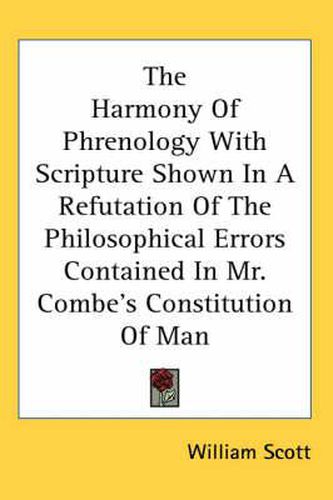 The Harmony Of Phrenology With Scripture Shown In A Refutation Of The Philosophical Errors Contained In Mr. Combe's Constitution Of Man

William Scott